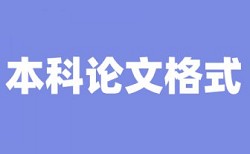 本科论文格式